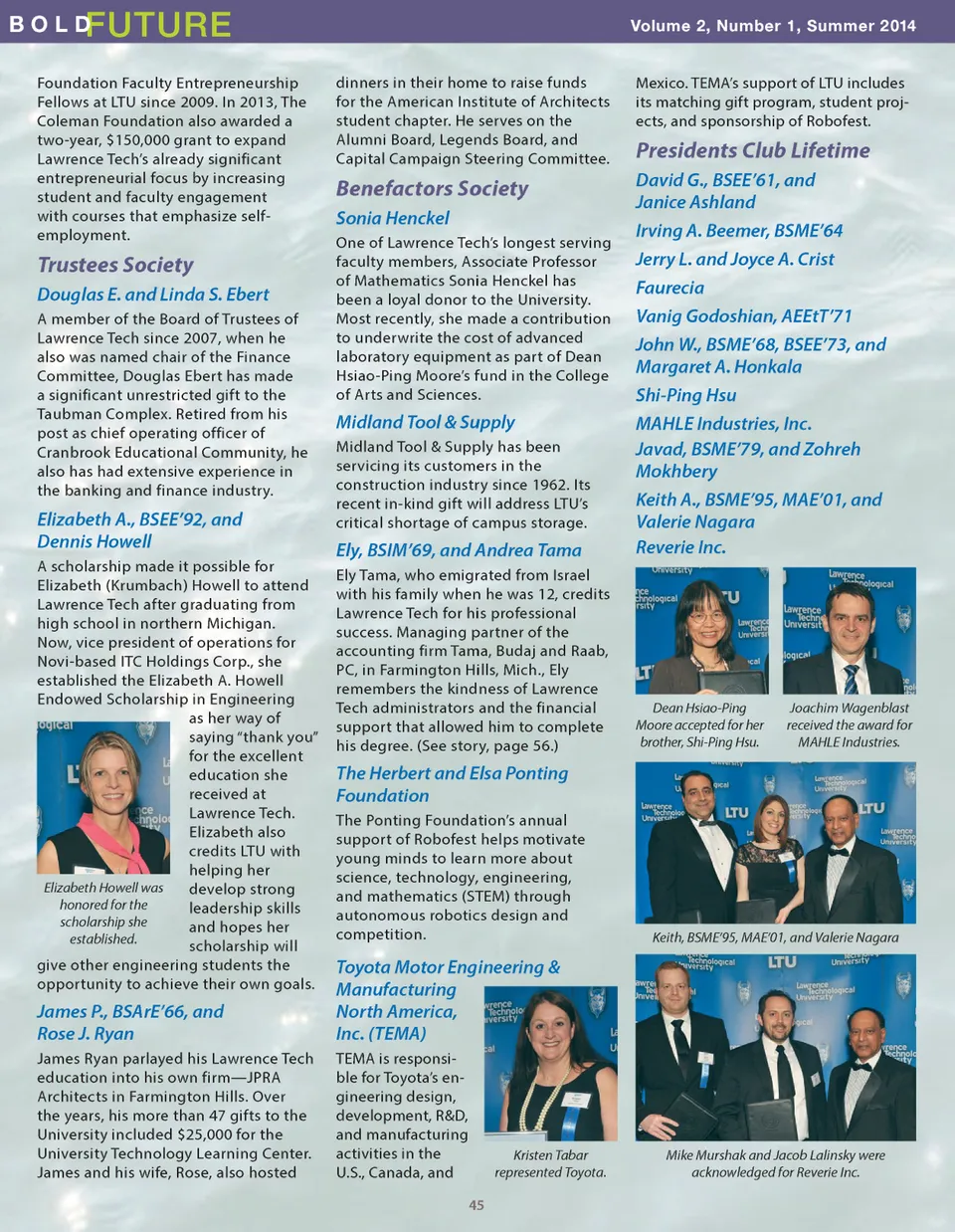 BOLD FUTURE

Volume 2, Number 1, Summer 2014

Foundation Faculty Entrepreneurship Fellows at LTU since 2009. In 2013, The Coleman Foundation also awarded a two-year, $150,000 grant to expand Lawrence Tech's already significant entrepreneurial focus by increasing student and faculty engagement with courses that emphasize self-employment.

Trustees Society

Douglas E. and Linda S. Ebert

A member of the Board of Trustees of Lawrence Tech since 2007, when he also was named chair of the Finance Committee, Douglas Ebert has made a significant unrestricted gift to the Taubman Complex. Retired from his post as chief operating officer of Cranbrook Educational Community, he also has had extensive experience in the banking and finance industry.

Elizabeth A., BSEE'92, and Dennis Howell

A scholarship made it possible for Elizabeth (Krumbach) Howell to attend Lawrence Tech after graduating from high school in northern Michigan. Now, vice president of operations for Novi-based ITC Holdings Corp., she established the Elizabeth A. Howell Endowed Scholarship in Engineering as her way of saying "thank you" for the excellent education she received at Lawrence Tech. Elizabeth also credits LTU with helping her develop strong leadership skills and hopes her scholarship will give other engineering students the opportunity to achieve their own goals.

Elizabeth Howell was honored for the scholarship she established.

James P., BSArE'66, and Rose J. Ryan

James Ryan parlayed his Lawrence Tech education into his own firm—JPRA Architects in Farmington Hills. Over the years, his more than 47 gifts to the University included $25,000 for the University Technology Learning Center. James and his wife, Rose, also hosted dinners in their home to raise funds for the American Institute of Architects student chapter. He serves on the Alumni Board, Legends Board, and Capital Campaign Steering Committee.

Benefactors Society

Sonia Henckel

One of Lawrence Tech's longest serving faculty members, Associate Professor of Mathematics Sonia Henckel has been a loyal donor to the University. Most recently, she made a contribution to underwrite the cost of advanced laboratory equipment as part of Dean Hsiao-Ping Moore's fund in the College of Arts and Sciences.

Midland Tool & Supply

Midland Tool & Supply has been servicing its customers in the construction industry since 1962. Its recent in-kind gift will address LTU's critical shortage of campus storage.

Ely, BSIM'69, and Andrea Tama

Ely Tama, who emigrated from Israel with his family when he was 12, credits Lawrence Tech for his professional success. Managing partner of the accounting firm Tama, Budaj and Raab, PC, in Farmington Hills, Mich., Ely remembers the kindness of Lawrence Tech administrators and the financial support that allowed him to complete his degree. (See story, page 56.)

The Herbert and Elsa Ponting Foundation

The Ponting Foundation's annual support of Robofest helps motivate young minds to learn more about science, technology, engineering, and mathematics (STEM) through autonomous robotics design and competition.

Toyota Motor Engineering & Manufacturing North America, Inc. (TEMA)

TEMA is responsible for Toyota's engineering design, development, R&D, and manufacturing activities in the U.S., Canada, and Mexico. TEMA's support of LTU includes its matching gift program, student projects, and sponsorship of Robofest.

Kristen Tabar represented Toyota.

Presidents Club Lifetime

David G., BSEE'61, and Janice Ashland
Irving A. Beemer, BSME'64
Jerry L. and Joyce A. Crist
Faurecia
Vanig Godoshian, AEEtT'71
John W., BSME'68, BSEE'73, and Margaret A. Honkala
Shi-Ping Hsu
MAHLE Industries, Inc.
Javad, BSME'79, and Zohreh Mokhbery
Keith A., BSME'95, MAE'01, and Valerie Nagara
Reverie Inc.

Dean Hsiao-Ping Moore accepted for her brother, Shi-Ping Hsu.

Joachim Wagenblast received the award for MAHLE Industries.

Keith, BSME'95, MAE'01, and Valerie Nagara

Mike Murshak and Jacob Lalinsky were acknowledged for Reverie Inc.

45